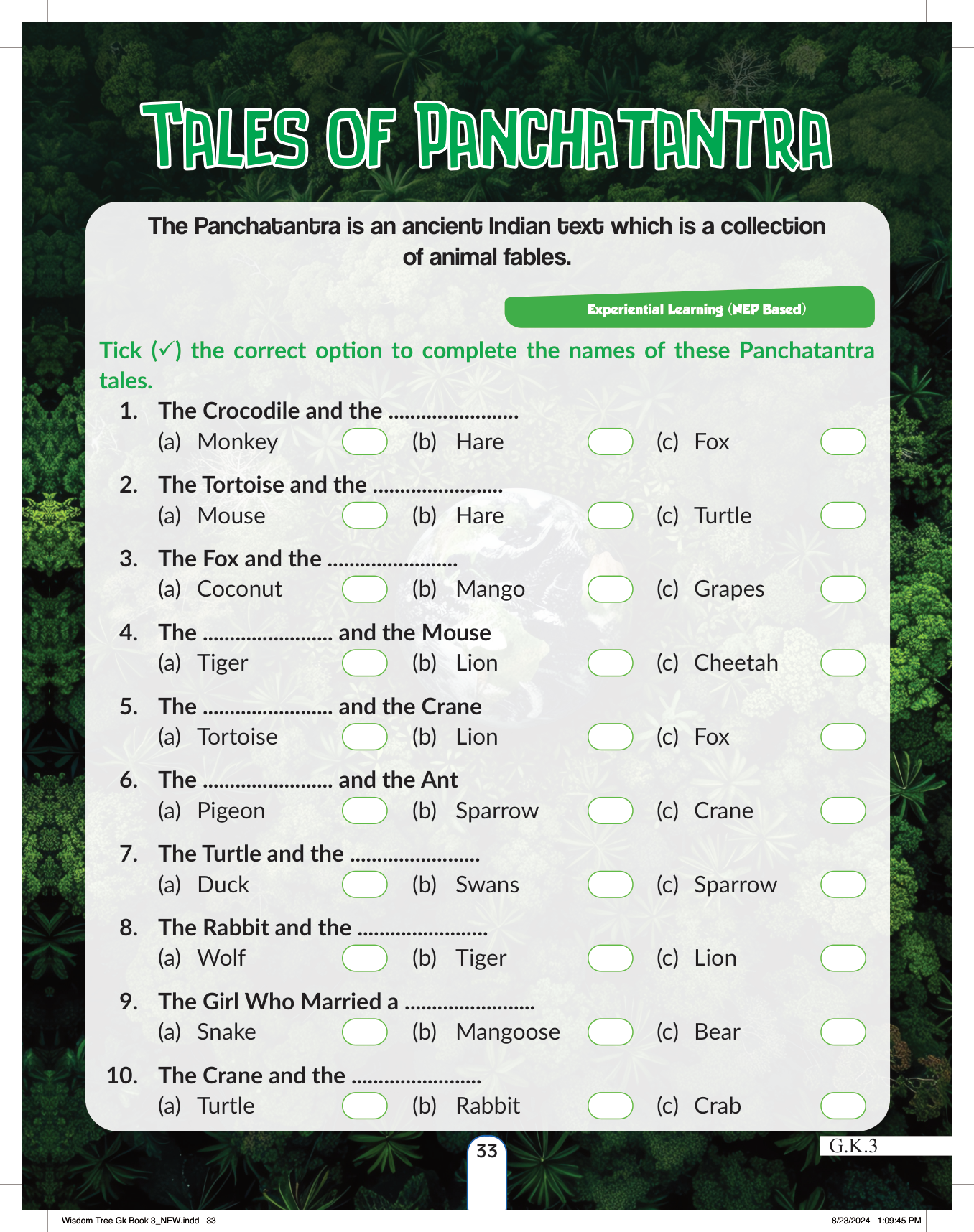 TALES OF PANCHATANTRA

The Panchatantra is an ancient Indian text which is a collection of animal fables.

Experiential Learning (NEP Based)

Tick (✓) the correct option to complete the names of these Panchatantra tales.

1. The Crocodile and the ____
(a) Monkey ☐ (b) Hare ☐ (c) Fox ☐

2. The Tortoise and the ____
(a) Mouse ☐ (b) Hare ☐ (c) Turtle ☐

3. The Fox and the ____
(a) Coconut ☐ (b) Mango ☐ (c) Grapes ☐

4. The ____ and the Mouse
(a) Tiger ☐ (b) Lion ☐ (c) Cheetah ☐

5. The ____ and the Crane
(a) Tortoise ☐ (b) Lion ☐ (c) Fox ☐

6. The ____ and the Ant
(a) Pigeon ☐ (b) Sparrow ☐ (c) Crane ☐

7. The Turtle and the ____
(a) Duck ☐ (b) Swans ☐ (c) Sparrow ☐

8. The Rabbit and the ____
(a) Wolf ☐ (b) Tiger ☐ (c) Lion ☐

9. The Girl Who Married a ____
(a) Snake ☐ (b) Mangoose ☐ (c) Bear ☐

10. The Crane and the ____
(a) Turtle ☐ (b) Rabbit ☐ (c) Crab ☐

33

G.K.3

Wisdom Tree Gk Book 3_NEW.indd 33 8/23/2024 1:09:45 PM